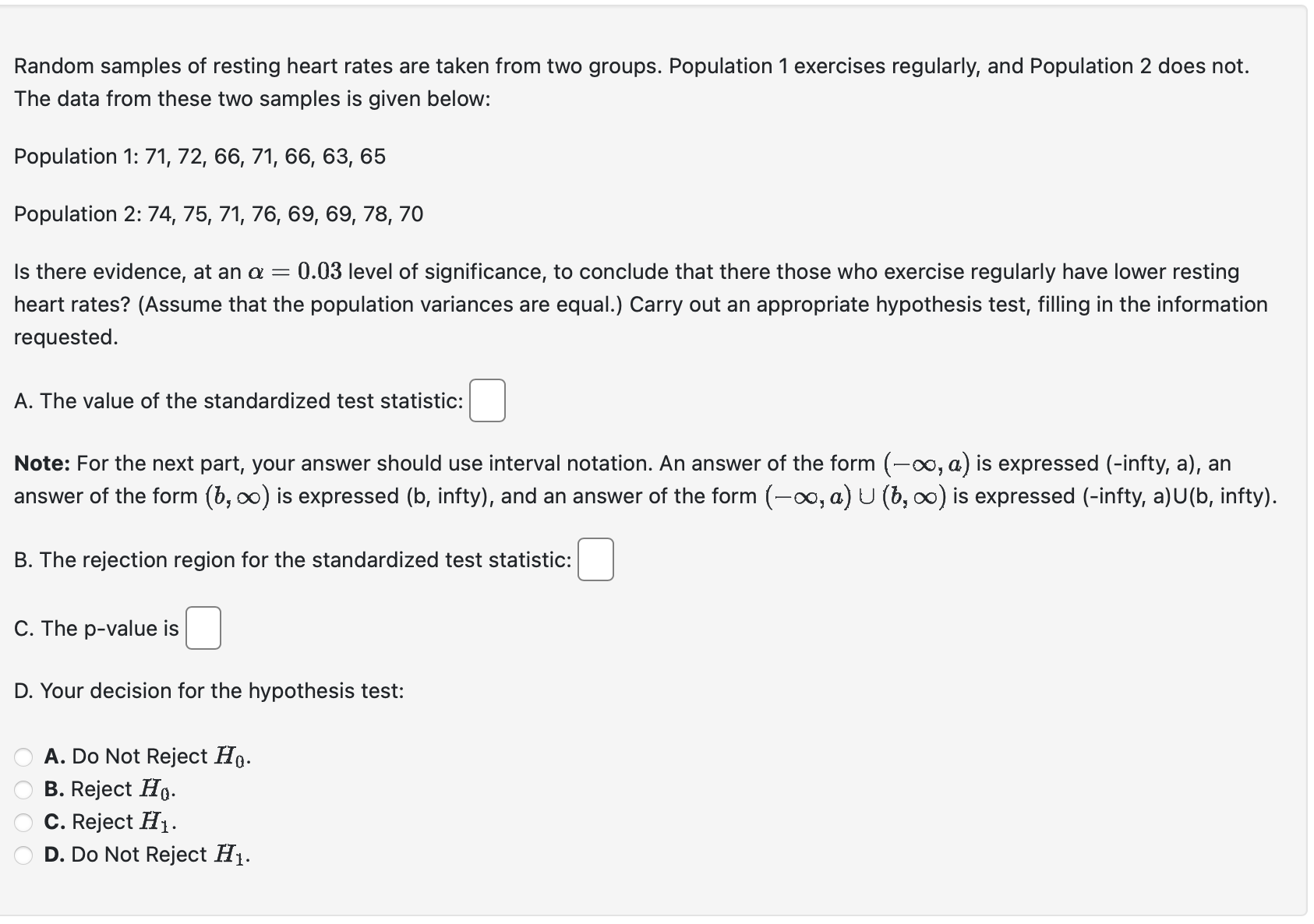 Random samples of resting heart rates are taken from two groups. Population 1 exercises regularly, and Population 2 does not. The data from these two samples is given below:

Population 1: 71, 72, 66, 71, 66, 63, 65

Population 2: 74, 75, 71, 76, 69, 69, 78, 70

Is there evidence, at an $\alpha = 0.03$ level of significance, to conclude that there those who exercise regularly have lower resting heart rates? (Assume that the population variances are equal.) Carry out an appropriate hypothesis test, filling in the information requested.

A. The value of the standardized test statistic:

**Note:** For the next part, your answer should use interval notation. An answer of the form $(-\infty, a)$ is expressed (-infty, a), an answer of the form $(b, \infty)$ is expressed (b, infty), and an answer of the form $(-\infty, a) \cup (b, \infty)$ is expressed (-infty, a)U(b, infty).

B. The rejection region for the standardized test statistic:

C. The p-value is

D. Your decision for the hypothesis test:

**A.** Do Not Reject $H_0$.
**B.** Reject $H_0$.
**C.** Reject $H_1$.
**D.** Do Not Reject $H_1$.